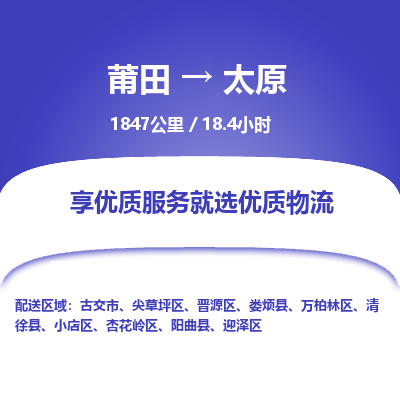 莆田 → 太原

1847公里 / 18.4小时

享优质服务就选优质物流

配送区域：古交市、尖草坪区、晋源区、娄烦县、万柏林区、清徐县、小店区、杏花岭区、阳曲县、迎泽区